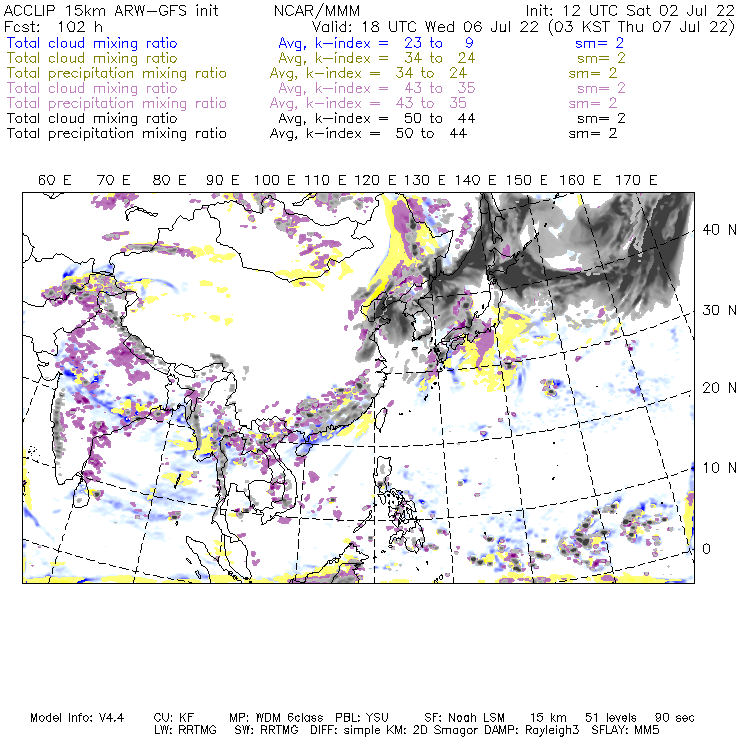 ACCLIP 15km ARW-GFS init NCAR/MMM Init: 12 UTC Sat 02 Jul 22
Fcst: 102 h Valid: 18 UTC Wed 06 Jul 22 (03 KST Thu 07 Jul 22)
Total cloud mixing ratio Avg, k-index = 23 to 9 sm= 2
Total cloud mixing ratio Avg, k-index = 34 to 24 sm= 2
Total precipitation mixing ratio Avg, k-index = 34 to 24 sm= 2
Total cloud mixing ratio Avg, k-index = 43 to 35 sm= 2
Total precipitation mixing ratio Avg, k-index = 43 to 35 sm= 2
Total cloud mixing ratio Avg, k-index = 50 to 44 sm= 2
Total precipitation mixing ratio Avg, k-index = 50 to 44 sm= 2

60 E 70 E 80 E 90 E 100 E 110 E 120 E 130 E 140 E 150 E 160 E 170 E

40 N
30 N
20 N
10 N
0

Model Info: V4.4 CU: KF MP: WDM 6class PBL: YSU SF: Noah LSM 15 km 51 levels 90 sec
LW: RRTMG SW: RRTMG DIFF: simple KM: 2D Smagor DAMP: Rayleigh3 SFLAY: MM5